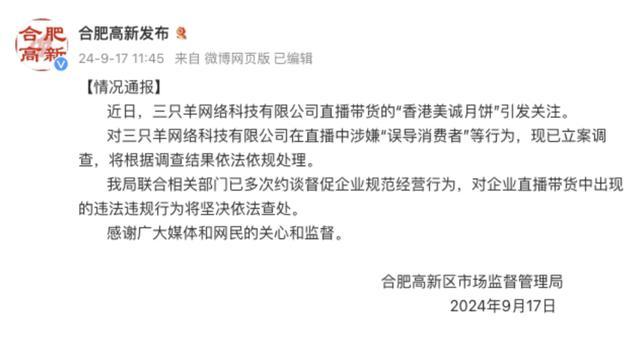 合肥高新

合肥高新发布

24-9-17 11:45 来自 微博网页版 已编辑

【情况通报】

近日，三只羊网络科技有限公司直播带货的“香港美诚月饼”引发关注。

对三只羊网络科技有限公司在直播中涉嫌“误导消费者”等行为，现已立案调查，将根据调查结果依法依规处理。

我局联合相关部门已多次约谈督促企业规范经营行为，对企业直播带货中出现的违法违规行为将坚决依法查处。

感谢广大媒体和网民的关心和监督。

合肥高新区市场监督管理局

2024年9月17日